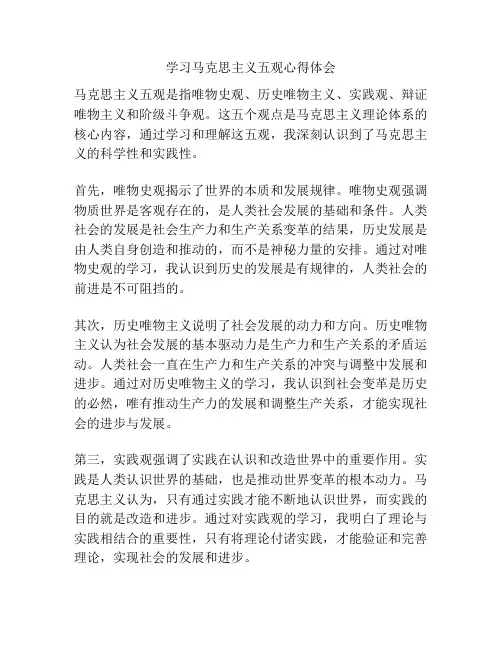 学习马克思主义五观心得体会

马克思主义五观是指唯物史观、历史唯物主义、实践观、辩证唯物主义和阶级斗争观。这五个观点是马克思主义理论体系的核心内容，通过学习和理解这五观，我深刻认识到了马克思主义的科学性和实践性。

首先，唯物史观揭示了世界的本质和发展规律。唯物史观强调物质世界是客观存在的，是人类社会发展的基础和条件。人类社会的发展是社会生产力和生产关系变革的结果，历史发展是由人类自身创造和推动的，而不是神秘力量的安排。通过对唯物史观的学习，我认识到历史的发展是有规律的，人类社会的前进是不可阻挡的。

其次，历史唯物主义说明了社会发展的动力和方向。历史唯物主义认为社会发展的基本驱动力是生产力和生产关系的矛盾运动。人类社会一直在生产力和生产关系的冲突与调整中发展和进步。通过对历史唯物主义的学习，我认识到社会变革是历史的必然，唯有推动生产力的发展和调整生产关系，才能实现社会的进步与发展。

第三，实践观强调了实践在认识和改造世界中的重要作用。实践是人类认识世界的基础，也是推动世界变革的根本动力。马克思主义认为，只有通过实践才能不断地认识世界，而实践的目的就是改造和进步。通过对实践观的学习，我明白了理论与实践相结合的重要性，只有将理论付诸实践，才能验证和完善理论，实现社会的发展和进步。